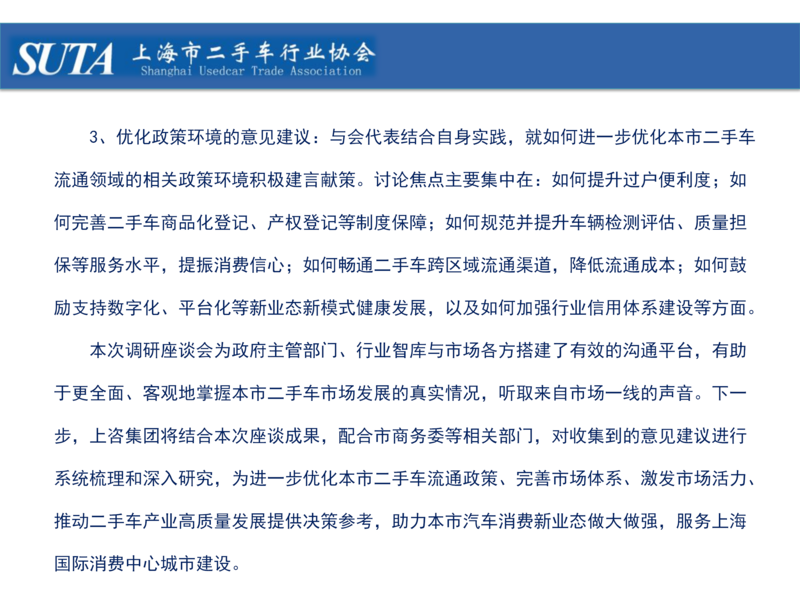 SUTA 上海市二手车行业协会
Shanghai Usedcar Trade Association

3、优化政策环境的意见建议：与会代表结合自身实践，就如何进一步优化本市二手车流通领域的相关政策环境积极建言献策。讨论焦点主要集中在：如何提升过户便利度；如何完善二手车商品化登记、产权登记等制度保障；如何规范并提升车辆检测评估、质量担保等服务水平，提振消费信心；如何畅通二手车跨区域流通渠道，降低流通成本；如何鼓励支持数字化、平台化等新业态新模式健康发展，以及如何加强行业信用体系建设等方面。

本次调研座谈会为政府主管部门、行业智库与市场各方搭建了有效的沟通平台，有助于更全面、客观地掌握本市二手车市场发展的真实情况，听取来自市场一线的声音。下一步，上咨集团将结合本次座谈成果，配合市商务委等相关部门，对收集到的意见建议进行系统梳理和深入研究，为进一步优化本市二手车流通政策、完善市场体系、激发市场活力、推动二手车产业高质量发展提供决策参考，助力本市汽车消费新业态做大做强，服务上海国际消费中心城市建设。